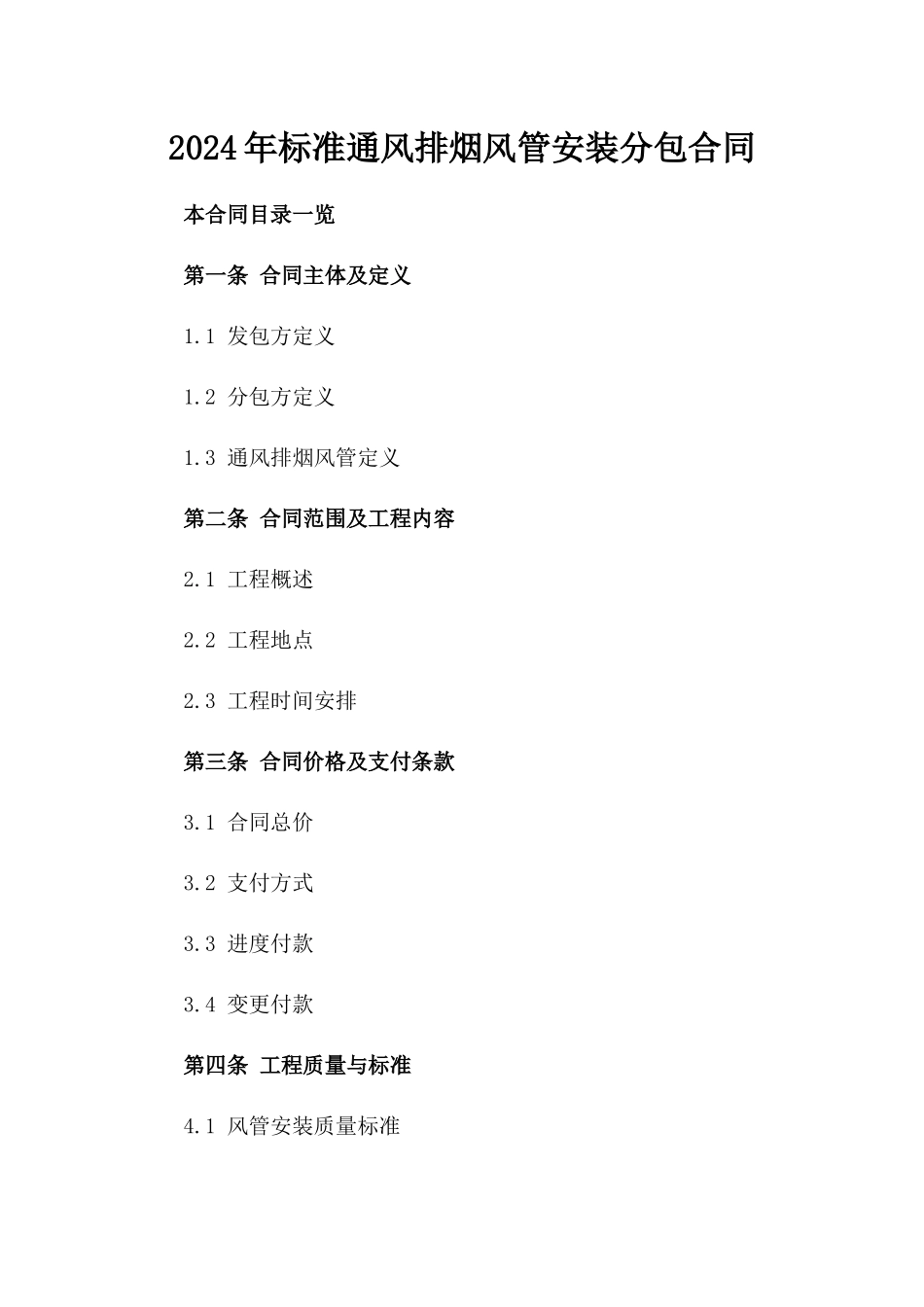 2024年标准通风排烟风管安装分包合同

本合同目录一览

第一条 合同主体及定义

1.1 发包方定义

1.2 分包方定义

1.3 通风排烟风管定义

第二条 合同范围及工程内容

2.1 工程概述

2.2 工程地点

2.3 工程时间安排

第三条 合同价格及支付条款

3.1 合同总价

3.2 支付方式

3.3 进度付款

3.4 变更付款

第四条 工程质量与标准

4.1 风管安装质量标准